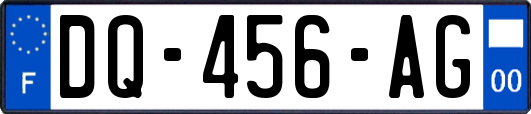 F
DQ-456-AG
00